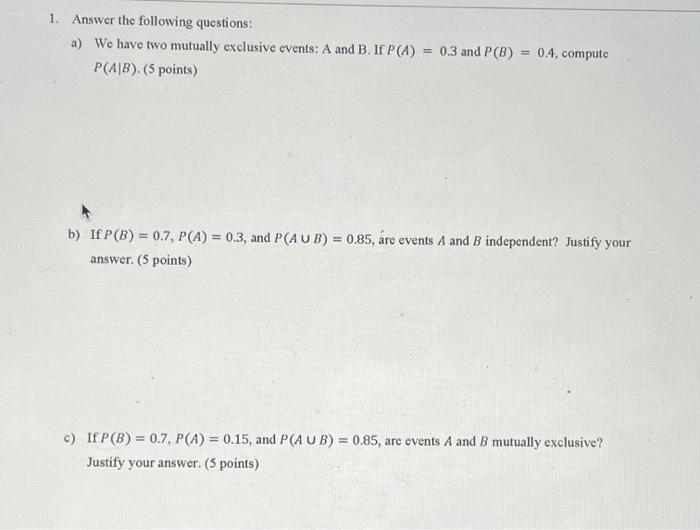 1. Answer the following questions:

a) We have two mutually exclusive events: A and B. If $P(A) = 0.3$ and $P(B) = 0.4$, compute $P(A|B)$. (5 points)

b) If $P(B) = 0.7$, $P(A) = 0.3$, and $P(A \cup B) = 0.85$, are events $A$ and $B$ independent? Justify your answer. (5 points)

c) If $P(B) = 0.7$, $P(A) = 0.15$, and $P(A \cup B) = 0.85$, are events $A$ and $B$ mutually exclusive? Justify your answer. (5 points)